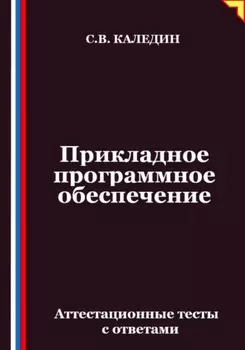 С.В. КАЛЕДИН

Прикладное программное обеспечение

Аттестационные тесты с ответами